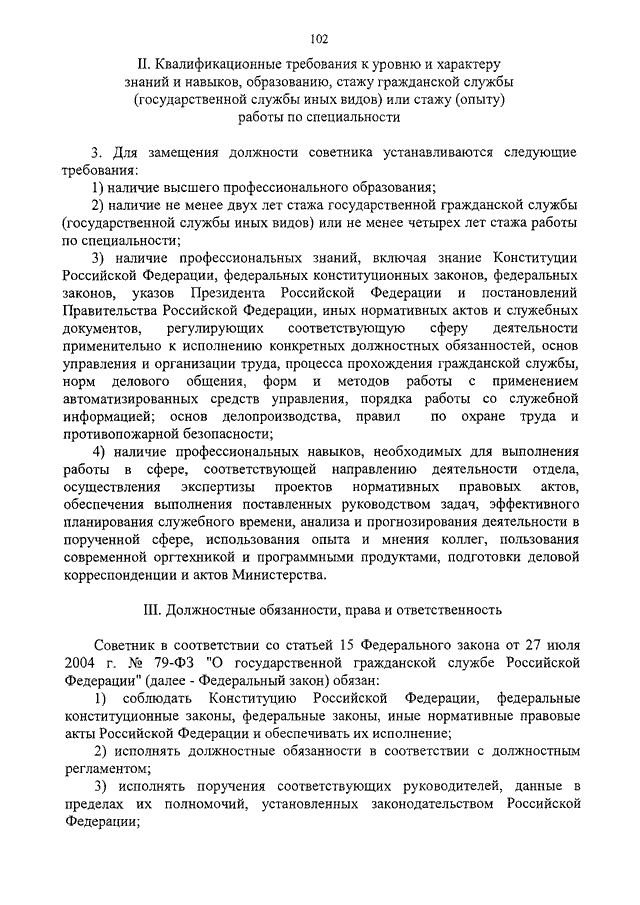 102

II. Квалификационные требования к уровню и характеру знаний и навыков, образованию, стажу гражданской службы (государственной службы иных видов) или стажу (опыту) работы по специальности

3. Для замещения должности советника устанавливаются следующие требования:

1) наличие высшего профессионального образования;

2) наличие не менее двух лет стажа государственной гражданской службы (государственной службы иных видов) или не менее четырех лет стажа работы по специальности;

3) наличие профессиональных знаний, включая знание Конституции Российской Федерации, федеральных конституционных законов, федеральных законов, указов Президента Российской Федерации и постановлений Правительства Российской Федерации, иных нормативных актов и служебных документов, регулирующих соответствующую сферу деятельности применительно к исполнению конкретных должностных обязанностей, основ управления и организации труда, процесса прохождения гражданской службы, норм делового общения, форм и методов работы с применением автоматизированных средств управления, порядка работы со служебной информацией; основ делопроизводства, правил по охране труда и противопожарной безопасности;

4) наличие профессиональных навыков, необходимых для выполнения работы в сфере, соответствующей направлению деятельности отдела, осуществления экспертизы проектов нормативных правовых актов, обеспечения выполнения поставленных руководством задач, эффективного планирования служебного времени, анализа и прогнозирования деятельности в порученной сфере, использования опыта и мнения коллег, пользования современной оргтехникой и программными продуктами, подготовки деловой корреспонденции и актов Министерства.

III. Должностные обязанности, права и ответственность

Советник в соответствии со статьей 15 Федерального закона от 27 июля 2004 г. № 79-ФЗ "О государственной гражданской службе Российской Федерации" (далее - Федеральный закон) обязан:

1) соблюдать Конституцию Российской Федерации, федеральные конституционные законы, федеральные законы, иные нормативные правовые акты Российской Федерации и обеспечивать их исполнение;

2) исполнять должностные обязанности в соответствии с должностным регламентом;

3) исполнять поручения соответствующих руководителей, данные в пределах их полномочий, установленных законодательством Российской Федерации;